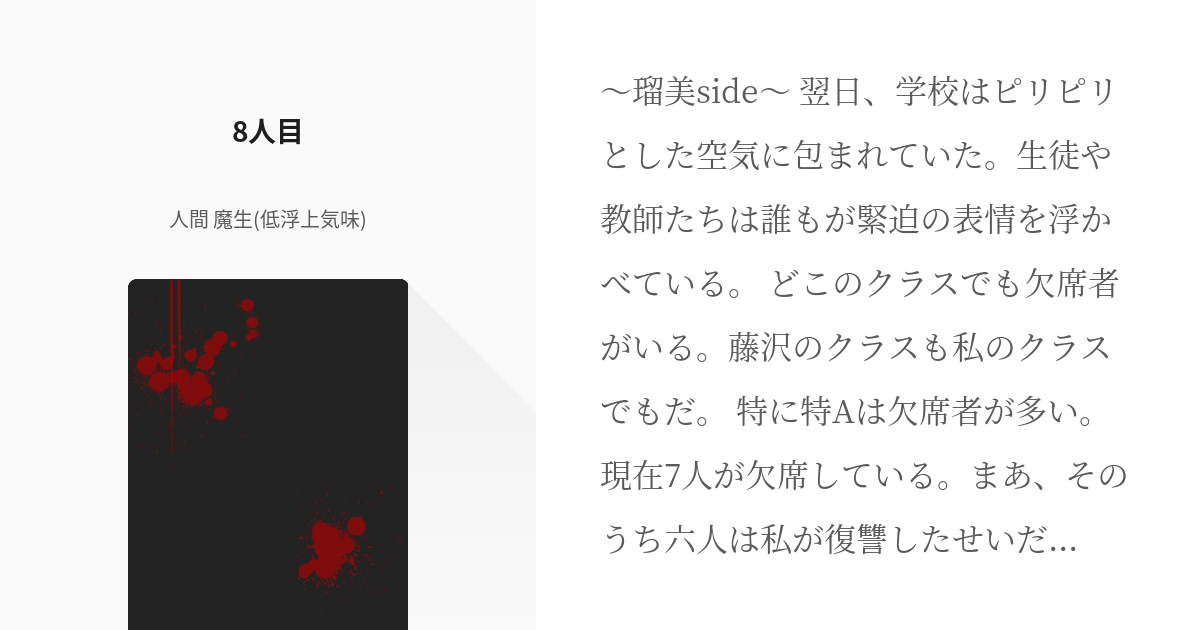 8人目

人間 魔生(低浮上気味)

〜瑠美side〜 翌日、学校はピリピリとした空気に包まれていた。生徒や教師たちは誰もが緊迫の表情を浮かべている。 どこのクラスでも欠席者がいる。藤沢のクラスも私のクラスでもだ。 特に特Aは欠席者が多い。現在7人が欠席している。まあ、そのうち六人は私が復讐したせいだ...